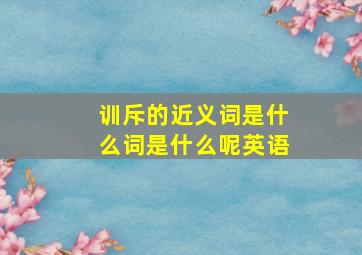 训斥的近义词是什么词是什么呢英语